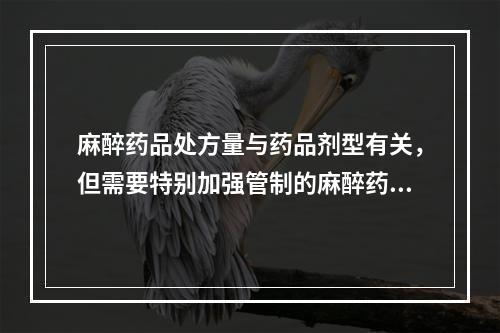 麻醉药品处方量与药品剂型有关，但需要特别加强管制的麻醉药...